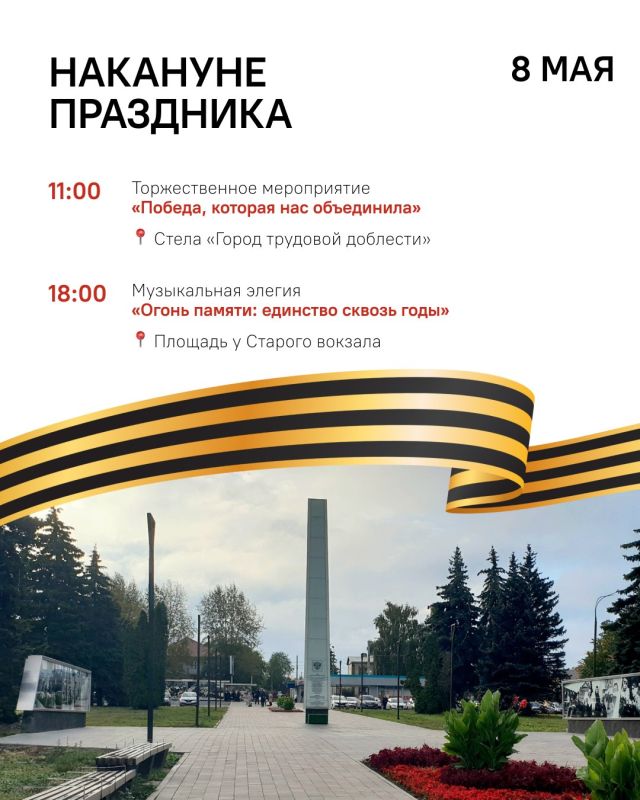 НАКАНУНЕ ПРАЗДНИКА

8 МАЯ

11:00 Торжественное мероприятие
«Победа, которая нас объединила»
Стела «Город трудовой доблести»

18:00 Музыкальная элегия
«Огонь памяти: единство сквозь годы»
Площадь у Старого вокзала